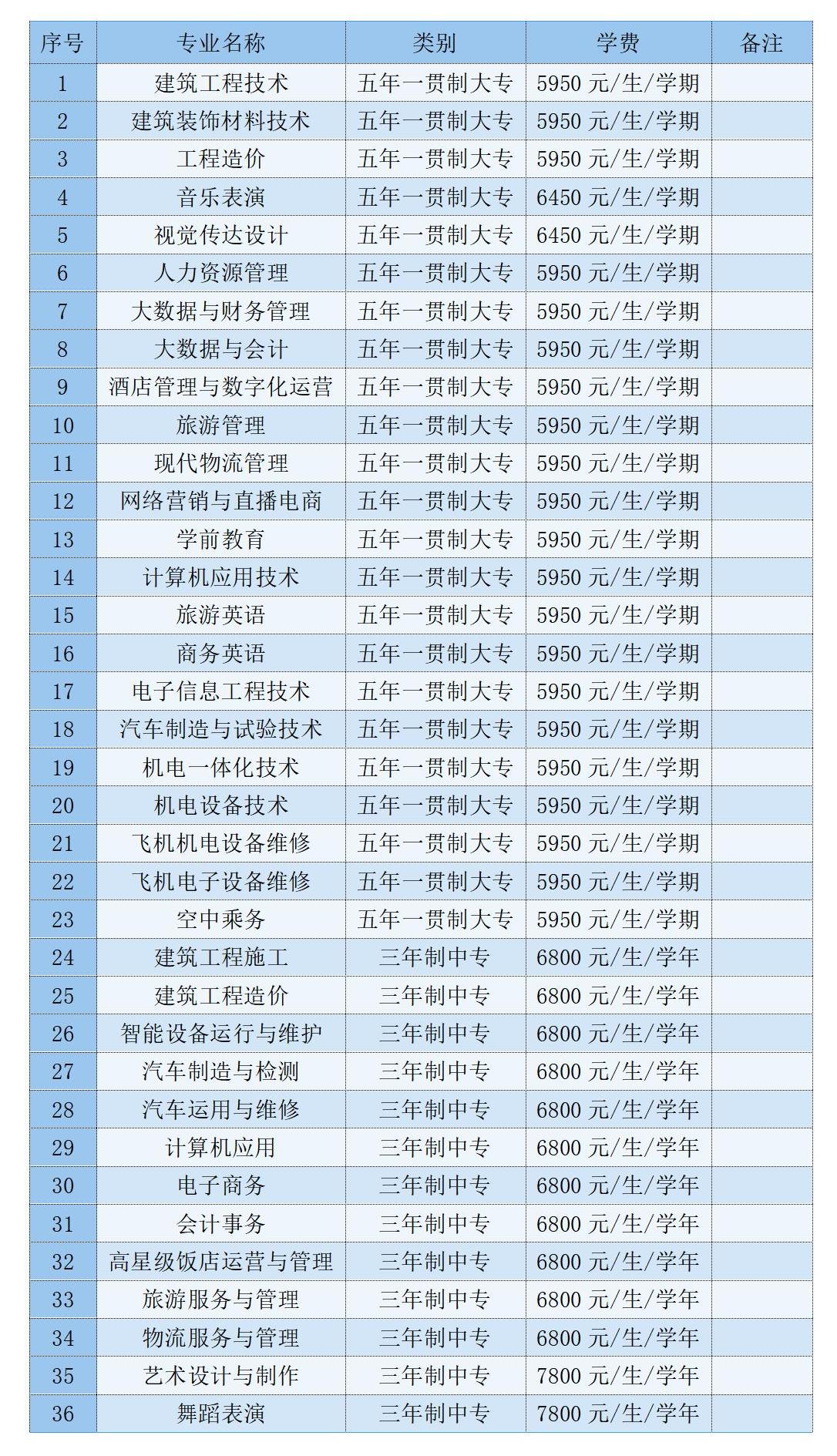 | 序号 | 专业名称 | 类别 | 学费 | 备注 |
|---|---|---|---|---|
| 1 | 建筑工程技术 | 五年一贯制大专 | 5950 元/生/学期 | |
| 2 | 建筑装饰材料技术 | 五年一贯制大专 | 5950 元/生/学期 | |
| 3 | 工程造价 | 五年一贯制大专 | 5950 元/生/学期 | |
| 4 | 音乐表演 | 五年一贯制大专 | 6450 元/生/学期 | |
| 5 | 视觉传达设计 | 五年一贯制大专 | 6450 元/生/学期 | |
| 6 | 人力资源管理 | 五年一贯制大专 | 5950 元/生/学期 | |
| 7 | 大数据与财务管理 | 五年一贯制大专 | 5950 元/生/学期 | |
| 8 | 大数据与会计 | 五年一贯制大专 | 5950 元/生/学期 | |
| 9 | 酒店管理与数字化运营 | 五年一贯制大专 | 5950 元/生/学期 | |
| 10 | 旅游管理 | 五年一贯制大专 | 5950 元/生/学期 | |
| 11 | 现代物流管理 | 五年一贯制大专 | 5950 元/生/学期 | |
| 12 | 网络营销与直播电商 | 五年一贯制大专 | 5950 元/生/学期 | |
| 13 | 学前教育 | 五年一贯制大专 | 5950 元/生/学期 | |
| 14 | 计算机应用技术 | 五年一贯制大专 | 5950 元/生/学期 | |
| 15 | 旅游英语 | 五年一贯制大专 | 5950 元/生/学期 | |
| 16 | 商务英语 | 五年一贯制大专 | 5950 元/生/学期 | |
| 17 | 电子信息工程技术 | 五年一贯制大专 | 5950 元/生/学期 | |
| 18 | 汽车制造与试验技术 | 五年一贯制大专 | 5950 元/生/学期 | |
| 19 | 机电一体化技术 | 五年一贯制大专 | 5950 元/生/学期 | |
| 20 | 机电设备技术 | 五年一贯制大专 | 5950 元/生/学期 | |
| 21 | 飞机机电设备维修 | 五年一贯制大专 | 5950 元/生/学期 | |
| 22 | 飞机电子设备维修 | 五年一贯制大专 | 5950 元/生/学期 | |
| 23 | 空中乘务 | 五年一贯制大专 | 5950 元/生/学期 | |
| 24 | 建筑工程施工 | 三年制中专 | 6800 元/生/学年 | |
| 25 | 建筑工程造价 | 三年制中专 | 6800 元/生/学年 | |
| 26 | 智能设备运行与维护 | 三年制中专 | 6800 元/生/学年 | |
| 27 | 汽车制造与检测 | 三年制中专 | 6800 元/生/学年 | |
| 28 | 汽车运用与维修 | 三年制中专 | 6800 元/生/学年 | |
| 29 | 计算机应用 | 三年制中专 | 6800 元/生/学年 | |
| 30 | 电子商务 | 三年制中专 | 6800 元/生/学年 | |
| 31 | 会计事务 | 三年制中专 | 6800 元/生/学年 | |
| 32 | 高星级饭店运营与管理 | 三年制中专 | 6800 元/生/学年 | |
| 33 | 旅游服务与管理 | 三年制中专 | 6800 元/生/学年 | |
| 34 | 物流服务与管理 | 三年制中专 | 6800 元/生/学年 | |
| 35 | 艺术设计与制作 | 三年制中专 | 7800 元/生/学年 | |
| 36 | 舞蹈表演 | 三年制中专 | 7800 元/生/学年 | |